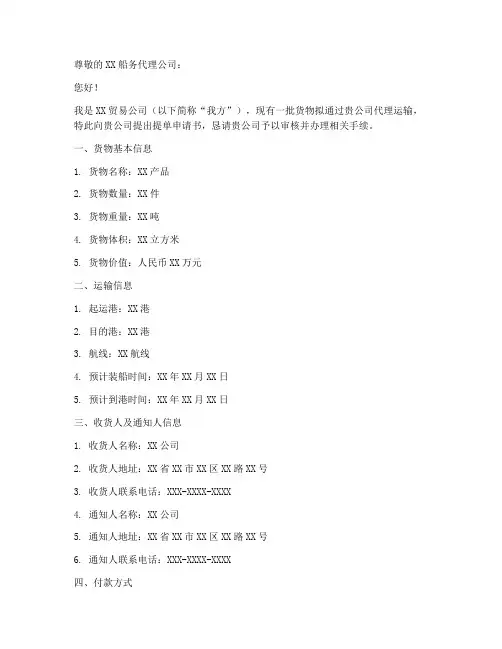 尊敬的 XX 船务代理公司：

您好！

我是 XX 贸易公司（以下简称“我方”），现有一批货物拟通过贵公司代理运输，特此向贵公司提出提单申请书，恳请贵公司予以审核并办理相关手续。

一、货物基本信息

1. 货物名称：XX 产品

2. 货物数量：XX 件

3. 货物重量：XX 吨

4. 货物体积：XX 立方米

5. 货物价值：人民币 XX 万元

二、运输信息

1. 起运港：XX 港

2. 目的港：XX 港

3. 航线：XX 航线

4. 预计装船时间：XX 年 XX 月 XX 日

5. 预计到港时间：XX 年 XX 月 XX 日

三、收货人及通知人信息

1. 收货人名称：XX 公司

2. 收货人地址：XX 省 XX 市 XX 区 XX 路 XX 号

3. 收货人联系电话：XXX-XXXX-XXXX

4. 通知人名称：XX 公司

5. 通知人地址：XX 省 XX 市 XX 区 XX 路 XX 号

6. 通知人联系电话：XXX-XXXX-XXXX

四、付款方式